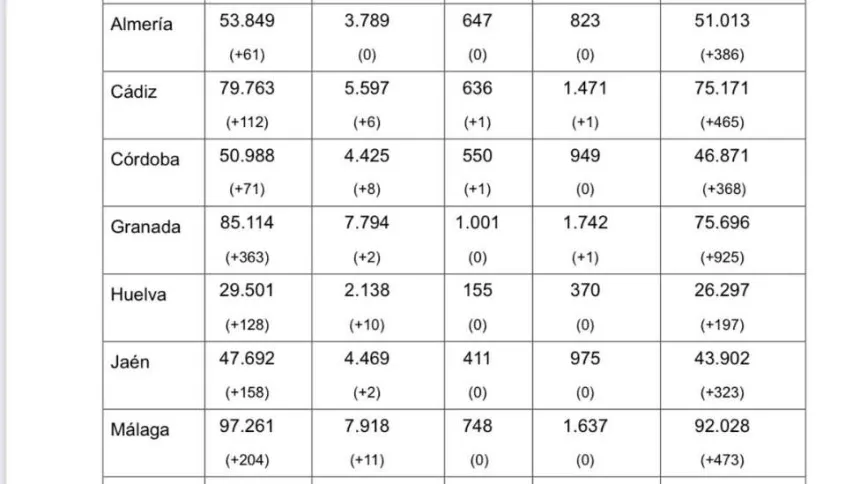 | | | | | | |
|---|---|---|---|---|---|
| Almería | 53.849 (+61) | 3.789 (0) | 647 (0) | 823 (0) | 51.013 (+386) |
| Cádiz | 79.763 (+112) | 5.597 (+6) | 636 (+1) | 1.471 (+1) | 75.171 (+465) |
| Córdoba | 50.988 (+71) | 4.425 (+8) | 550 (+1) | 949 (0) | 46.871 (+368) |
| Granada | 85.114 (+363) | 7.794 (+2) | 1.001 (0) | 1.742 (+1) | 75.696 (+925) |
| Huelva | 29.501 (+128) | 2.138 (+10) | 155 (0) | 370 (0) | 26.297 (+197) |
| Jaén | 47.692 (+158) | 4.469 (+2) | 411 (0) | 975 (0) | 43.902 (+323) |
| Málaga | 97.261 (+204) | 7.918 (+11) | 748 (0) | 1.637 (0) | 92.028 (+473) |